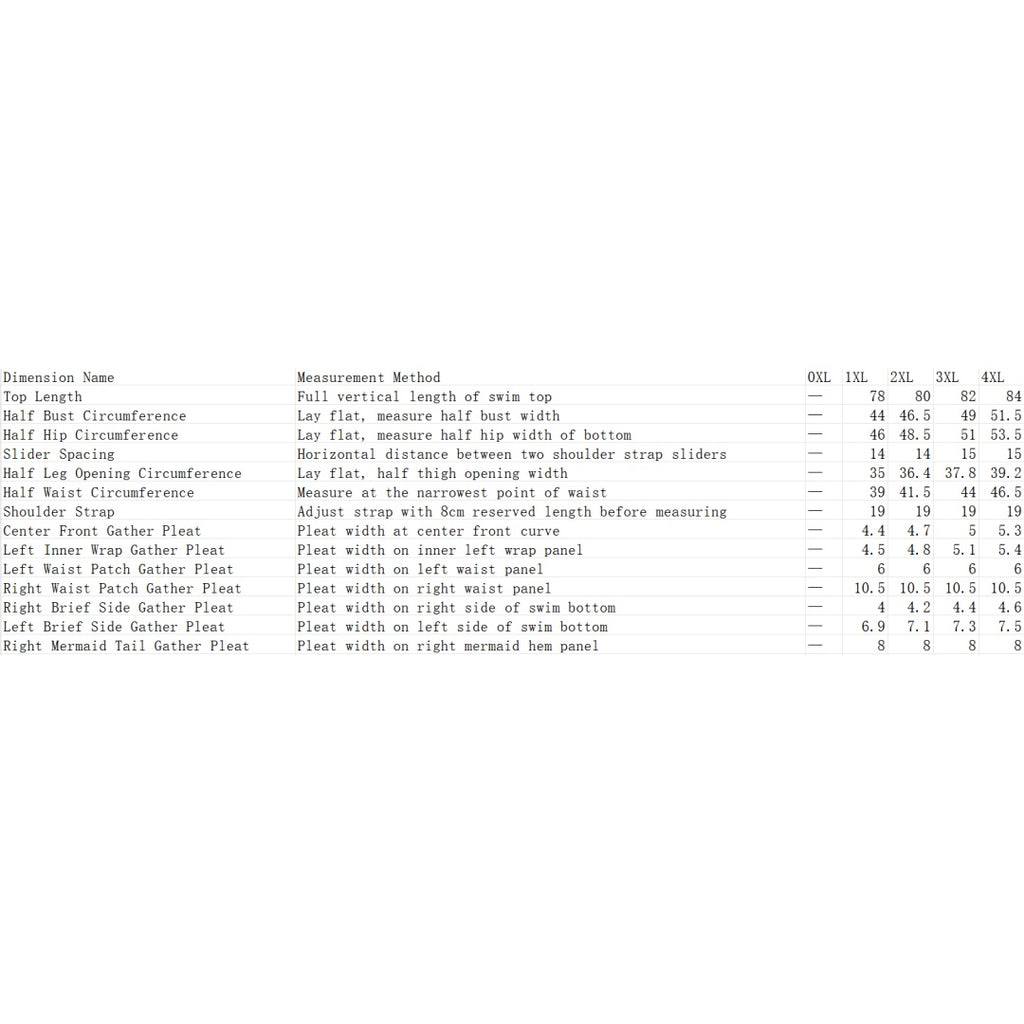 | Dimension Name | Measurement Method | 0XL | 1XL | 2XL | 3XL | 4XL |
|---|---|---|---|---|---|---|
| Top Length | Full vertical length of swim top | — | 78 | 80 | 82 | 84 |
| Half Bust Circumference | Lay flat, measure half bust width | — | 44 | 46.5 | 49 | 51.5 |
| Half Hip Circumference | Lay flat, measure half hip width of bottom | — | 46 | 48.5 | 51 | 53.5 |
| Slider Spacing | Horizontal distance between two shoulder strap sliders | — | 14 | 14 | 15 | 15 |
| Half Leg Opening Circumference | Lay flat, half thigh opening width | — | 35 | 36.4 | 37.8 | 39.2 |
| Half Waist Circumference | Measure at the narrowest point of waist | — | 39 | 41.5 | 44 | 46.5 |
| Shoulder Strap | Adjust strap with 8cm reserved length before measuring | — | 19 | 19 | 19 | 19 |
| Center Front Gather Pleat | Pleat width at center front curve | — | 4.4 | 4.7 | 5 | 5.3 |
| Left Inner Wrap Gather Pleat | Pleat width on inner left wrap panel | — | 4.5 | 4.8 | 5.1 | 5.4 |
| Left Waist Patch Gather Pleat | Pleat width on left waist panel | — | 6 | 6 | 6 | 6 |
| Right Waist Patch Gather Pleat | Pleat width on right waist panel | — | 10.5 | 10.5 | 10.5 | 10.5 |
| Right Brief Side Gather Pleat | Pleat width on right side of swim bottom | — | 4 | 4.2 | 4.4 | 4.6 |
| Left Brief Side Gather Pleat | Pleat width on left side of swim bottom | — | 6.9 | 7.1 | 7.3 | 7.5 |
| Right Mermaid Tail Gather Pleat | Pleat width on right mermaid hem panel | — | 8 | 8 | 8 | 8 |